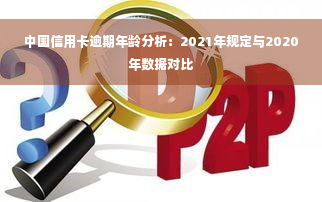 中国信用卡逾期年龄分析：2021年规定与2020年数据对比

P2P